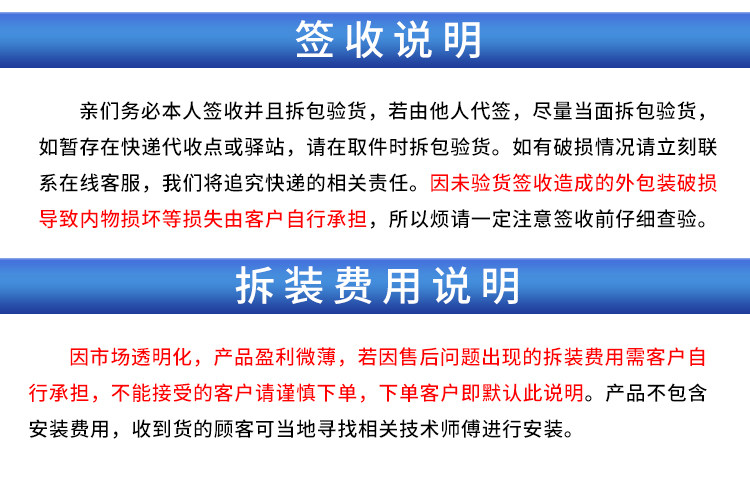 签收说明

亲们务必本人签收并且拆包验货，若由他人代签，尽量当面拆包验货，如暂存在快递代收点或驿站，请在取件时拆包验货。如有破损情况请立刻联系在线客服，我们将追究快递的相关责任。因未验货签收造成的外包装破损导致内物损坏等损失由客户自行承担，所以烦请一定注意签收前仔细查验。

拆装费用说明

因市场透明化，产品盈利微薄，若因售后问题出现的拆装费用需客户自行承担，不能接受的客户请谨慎下单，下单客户即默认此说明。产品不包含安装费用，收到货的顾客可当地寻找相关技术师傅进行安装。